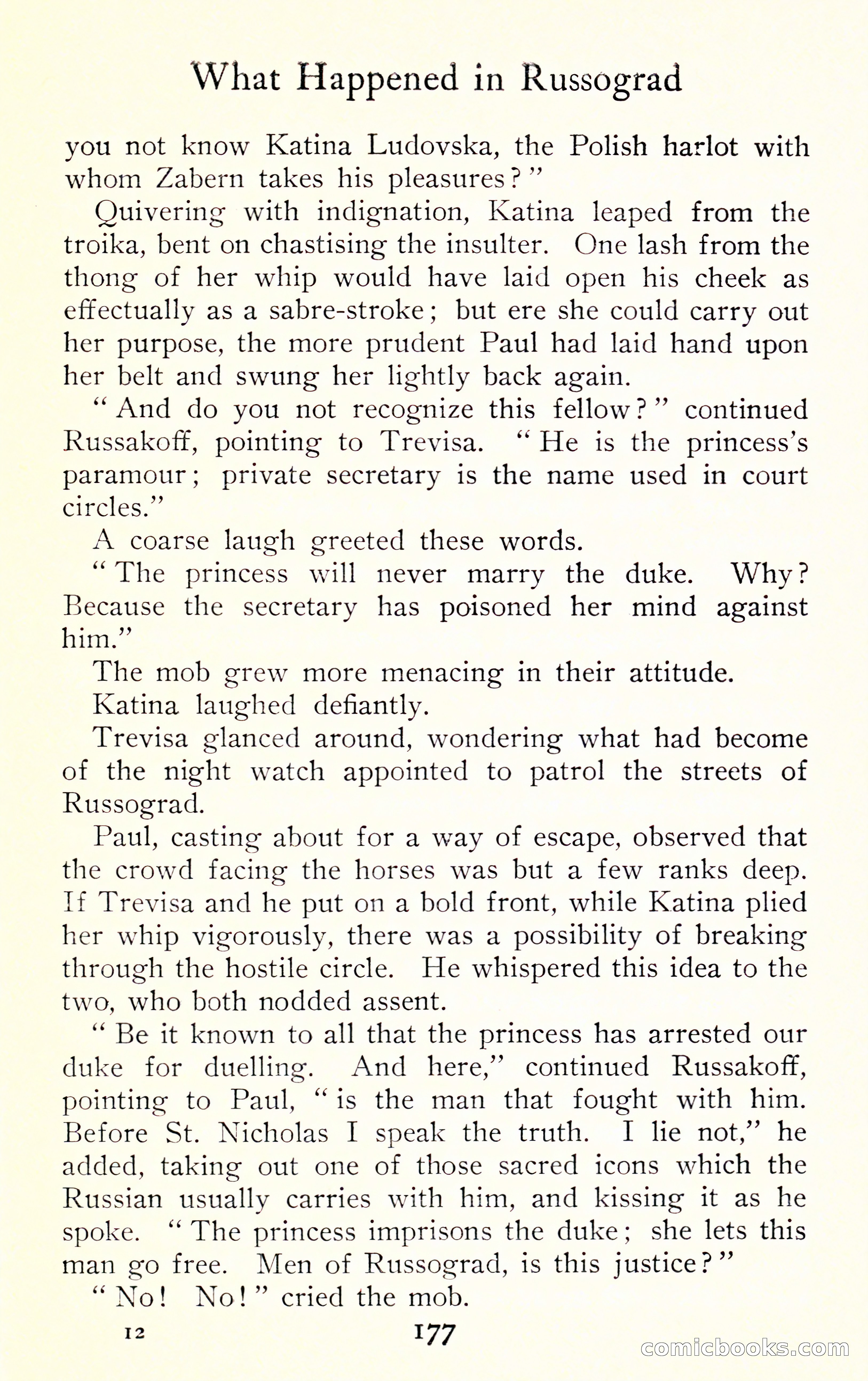 What Happened in Russograd

you not know Katina Ludovska, the Polish harlot with whom Zabern takes his pleasures?"

Quivering with indignation, Katina leaped from the troika, bent on chastising the insulter. One lash from the thong of her whip would have laid open his cheek as effectually as a sabre-stroke; but ere she could carry out her purpose, the more prudent Paul had laid hand upon her belt and swung her lightly back again.

"And do you not recognize this fellow?" continued Russakoff, pointing to Trevisa. "He is the princess's paramour; private secretary is the name used in court circles."

A coarse laugh greeted these words.

"The princess will never marry the duke. Why? Because the secretary has poisoned her mind against him."

The mob grew more menacing in their attitude.

Katina laughed defiantly.

Trevisa glanced around, wondering what had become of the night watch appointed to patrol the streets of Russograd.

Paul, casting about for a way of escape, observed that the crowd facing the horses was but a few ranks deep. If Trevisa and he put on a bold front, while Katina plied her whip vigorously, there was a possibility of breaking through the hostile circle. He whispered this idea to the two, who both nodded assent.

"Be it known to all that the princess has arrested our duke for duelling. And here," continued Russakoff, pointing to Paul, "is the man that fought with him. Before St. Nicholas I speak the truth. I lie not," he added, taking out one of those sacred icons which the Russian usually carries with him, and kissing it as he spoke. "The princess imprisons the duke; she lets this man go free. Men of Russograd, is this justice?"

"No! No!" cried the mob.

12 177

comicbooks.com